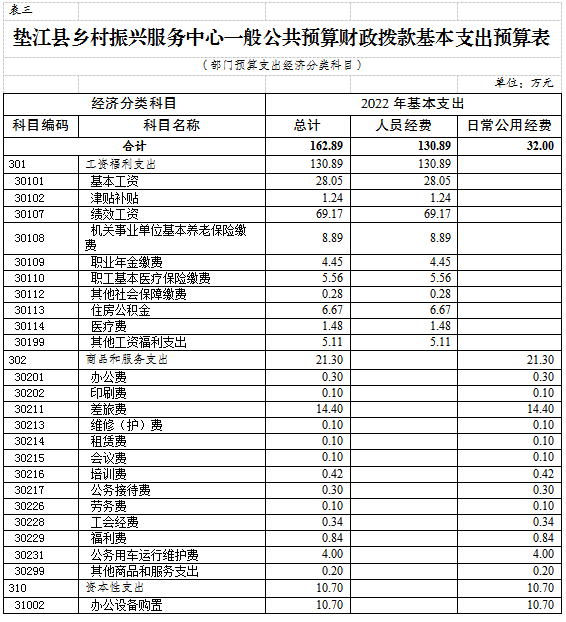 表三

垫江县乡村振兴服务中心一般公共预算财政拨款基本支出预算表

（部门预算支出经济分类科目）

单位：万元

| 经济分类科目 | | 2022 年基本支出 | | |
|---|---|---|---|---|
| 科目编码 | 科目名称 | 总计 | 人员经费 | 日常公用经费 |
| 合计 | | 162.89 | 130.89 | 32.00 |
| 301 | 工资福利支出 | 130.89 | 130.89 | |
| 30101 | 基本工资 | 28.05 | 28.05 | |
| 30102 | 津贴补贴 | 1.24 | 1.24 | |
| 30107 | 绩效工资 | 69.17 | 69.17 | |
| 30108 | 机关事业单位基本养老保险缴费 | 8.89 | 8.89 | |
| 30109 | 职业年金缴费 | 4.45 | 4.45 | |
| 30110 | 职工基本医疗保险缴费 | 5.56 | 5.56 | |
| 30112 | 其他社会保障缴费 | 0.28 | 0.28 | |
| 30113 | 住房公积金 | 6.67 | 6.67 | |
| 30114 | 医疗费 | 1.48 | 1.48 | |
| 30199 | 其他工资福利支出 | 5.11 | 5.11 | |
| 302 | 商品和服务支出 | 21.30 | | 21.30 |
| 30201 | 办公费 | 0.30 | | 0.30 |
| 30202 | 印刷费 | 0.10 | | 0.10 |
| 30211 | 差旅费 | 14.40 | | 14.40 |
| 30213 | 维修（护）费 | 0.10 | | 0.10 |
| 30214 | 租赁费 | 0.10 | | 0.10 |
| 30215 | 会议费 | 0.10 | | 0.10 |
| 30216 | 培训费 | 0.42 | | 0.42 |
| 30217 | 公务接待费 | 0.30 | | 0.30 |
| 30226 | 劳务费 | 0.10 | | 0.10 |
| 30228 | 工会经费 | 0.34 | | 0.34 |
| 30229 | 福利费 | 0.84 | | 0.84 |
| 30231 | 公务用车运行维护费 | 4.00 | | 4.00 |
| 30299 | 其他商品和服务支出 | 0.20 | | 0.20 |
| 310 | 资本性支出 | 10.70 | | 10.70 |
| 31002 | 办公设备购置 | 10.70 | | 10.70 |